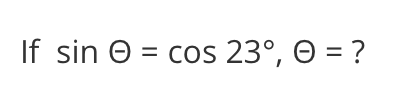 If $\sin \Theta = \cos 23°$, $\Theta = ?$